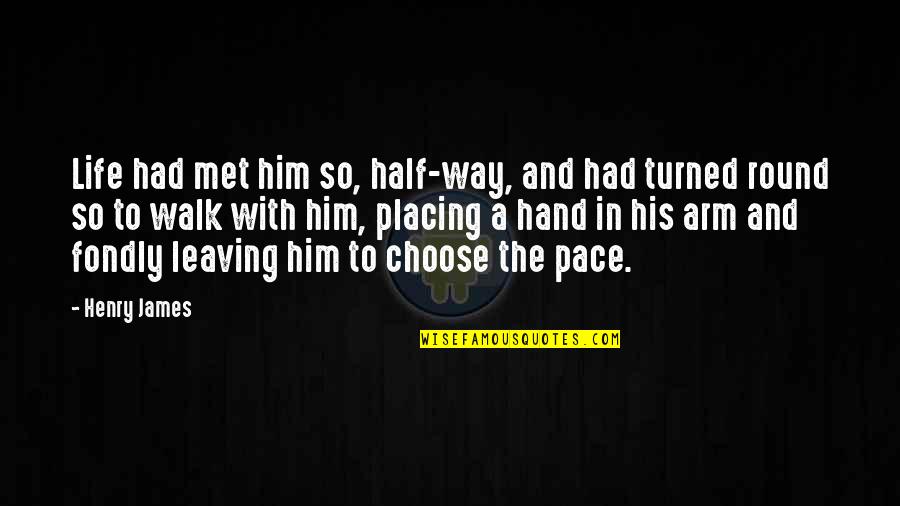 Life had met him so, half-way, and had turned round so to walk with him, placing a hand in his arm and fondly leaving him to choose the pace.

- Henry James

WISEFAMOUSQUOTES.COM